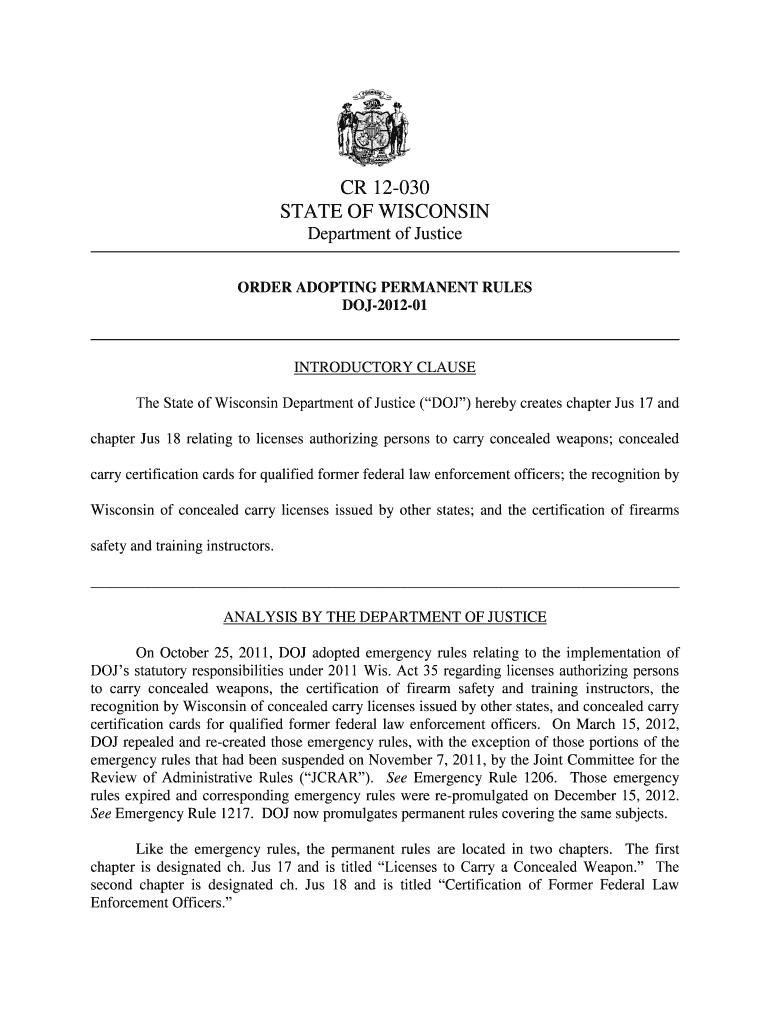 CR 12-030
STATE OF WISCONSIN
Department of Justice

ORDER ADOPTING PERMANENT RULES
DOJ-2012-01

INTRODUCTORY CLAUSE

The State of Wisconsin Department of Justice ("DOJ") hereby creates chapter Jus 17 and chapter Jus 18 relating to licenses authorizing persons to carry concealed weapons; concealed carry certification cards for qualified former federal law enforcement officers; the recognition by Wisconsin of concealed carry licenses issued by other states; and the certification of firearms safety and training instructors.

ANALYSIS BY THE DEPARTMENT OF JUSTICE

On October 25, 2011, DOJ adopted emergency rules relating to the implementation of DOJ's statutory responsibilities under 2011 Wis. Act 35 regarding licenses authorizing persons to carry concealed weapons, the certification of firearm safety and training instructors, the recognition by Wisconsin of concealed carry licenses issued by other states, and concealed carry certification cards for qualified former federal law enforcement officers. On March 15, 2012, DOJ repealed and re-created those emergency rules, with the exception of those portions of the emergency rules that had been suspended on November 7, 2011, by the Joint Committee for the Review of Administrative Rules ("JCRAR"). See Emergency Rule 1206. Those emergency rules expired and corresponding emergency rules were re-promulgated on December 15, 2012. See Emergency Rule 1217. DOJ now promulgates permanent rules covering the same subjects.

Like the emergency rules, the permanent rules are located in two chapters. The first chapter is designated ch. Jus 17 and is titled "Licenses to Carry a Concealed Weapon." The second chapter is designated ch. Jus 18 and is titled "Certification of Former Federal Law Enforcement Officers."